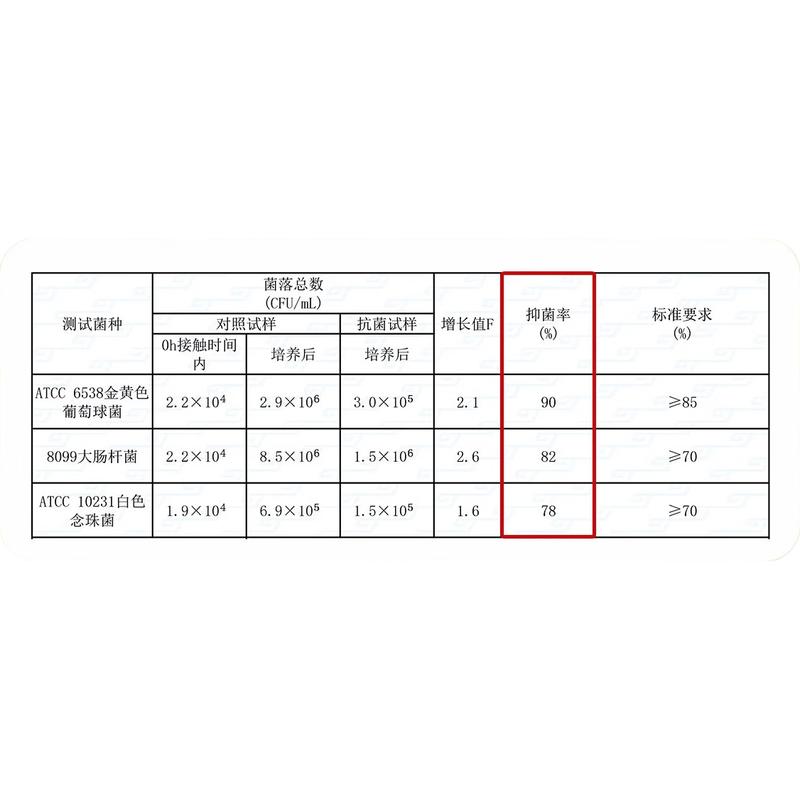 | 测试菌种 | 菌落总数 (CFU/mL) 对照试样 0h接触时间内 | 菌落总数 (CFU/mL) 对照试样 培养后 | 菌落总数 (CFU/mL) 抗菌试样 培养后 | 增长值F | 抑菌率 (%) | 标准要求 (%) |
|---|---|---|---|---|---|---|
| ATCC 6538金黄色葡萄球菌 | $2.2\times10^4$ | $2.9\times10^6$ | $3.0\times10^5$ | 2.1 | 90 | ≥85 |
| 8099大肠杆菌 | $2.2\times10^4$ | $8.5\times10^6$ | $1.5\times10^6$ | 2.6 | 82 | ≥70 |
| ATCC 10231白色念珠菌 | $1.9\times10^4$ | $6.9\times10^5$ | $1.5\times10^5$ | 1.6 | 78 | ≥70 |